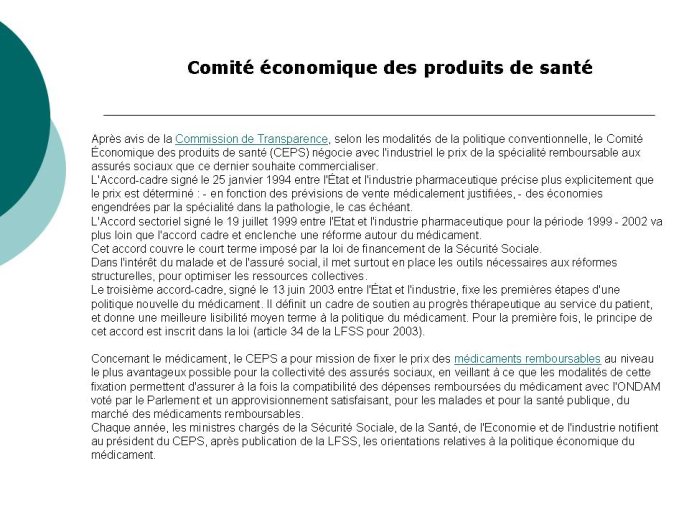 Comité économique des produits de santé

Après avis de la Commission de Transparence, selon les modalités de la politique conventionnelle, le Comité Économique des produits de santé (CEPS) négocie avec l'industriel le prix de la spécialité remboursable aux assurés sociaux que ce dernier souhaite commercialiser.
L'Accord-cadre signé le 25 janvier 1994 entre l'État et l'industrie pharmaceutique précise plus explicitement que le prix est déterminé : - en fonction des prévisions de vente médicalement justifiées, - des économies engendrées par la spécialité dans la pathologie, le cas échéant.
L'Accord sectoriel signé le 19 juillet 1999 entre l'Etat et l'industrie pharmaceutique pour la période 1999 - 2002 va plus loin que l'accord cadre et enclenche une réforme autour du médicament.
Cet accord couvre le court terme imposé par la loi de financement de la Sécurité Sociale.
Dans l'intérêt du malade et de l'assuré social, il met surtout en place les outils nécessaires aux réformes structurelles, pour optimiser les ressources collectives.
Le troisième accord-cadre, signé le 13 juin 2003 entre l'État et l'industrie, fixe les premières étapes d'une politique nouvelle du médicament. Il définit un cadre de soutien au progrès thérapeutique au service du patient, et donne une meilleure lisibilité moyen terme à la politique du médicament. Pour la première fois, le principe de cet accord est inscrit dans la loi (article 34 de la LFSS pour 2003).

Concernant le médicament, le CEPS a pour mission de fixer le prix des médicaments remboursables au niveau le plus avantageux possible pour la collectivité des assurés sociaux, en veillant à ce que les modalités de cette fixation permettent d'assurer à la fois la compatibilité des dépenses remboursées du médicament avec l'ONDAM voté par le Parlement et un approvisionnement satisfaisant, pour les malades et pour la santé publique, du marché des médicaments remboursables.
Chaque année, les ministres chargés de la Sécurité Sociale, de la Santé, de l'Economie et de l'industrie notifient au président du CEPS, après publication de la LFSS, les orientations relatives à la politique économique du médicament.